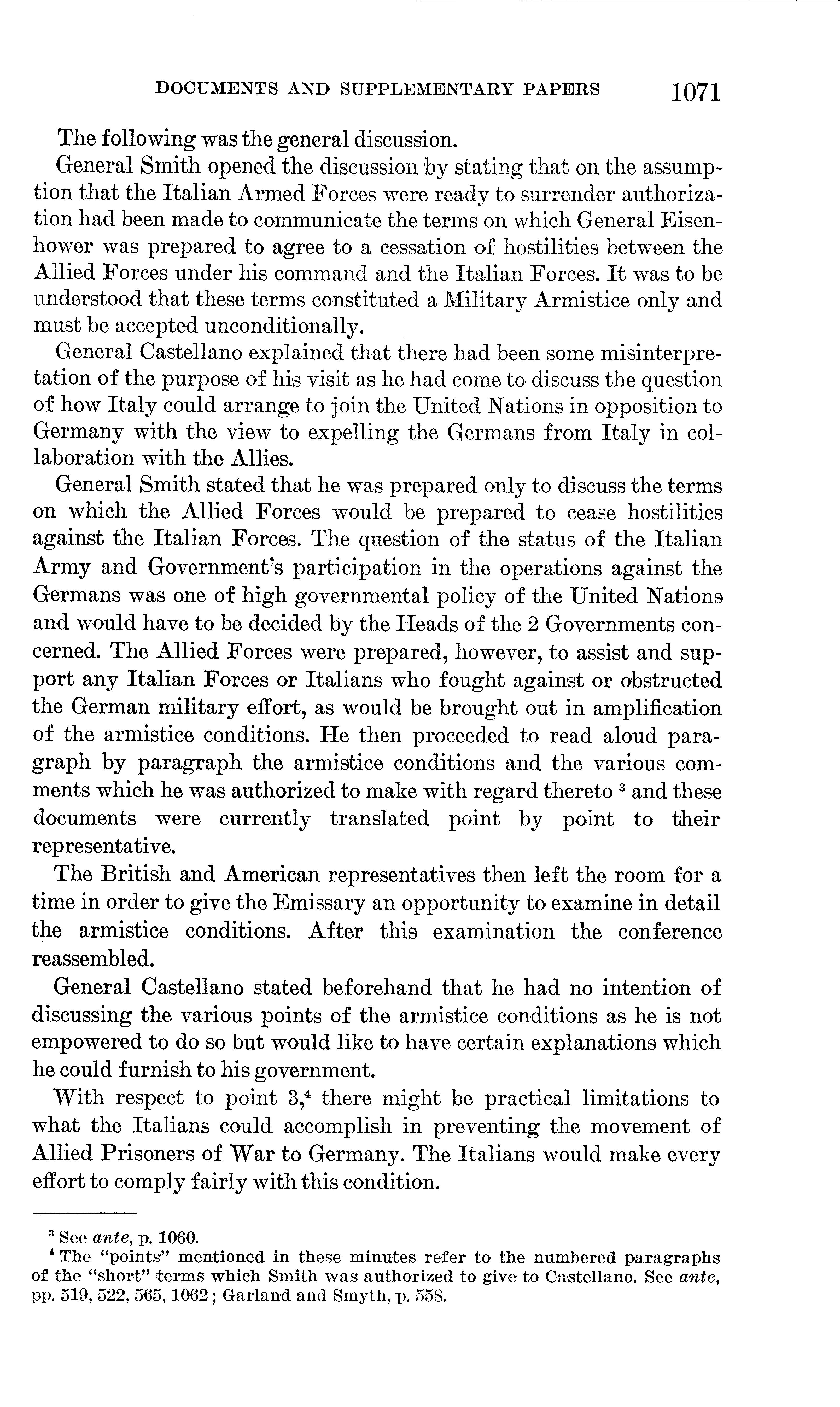 DOCUMENTS AND SUPPLEMENTARY PAPERS 1071

The following was the general discussion.

General Smith opened the discussion by stating that on the assumption that the Italian Armed Forces were ready to surrender authorization had been made to communicate the terms on which General Eisenhower was prepared to agree to a cessation of hostilities between the Allied Forces under his command and the Italian Forces. It was to be understood that these terms constituted a Military Armistice only and must be accepted unconditionally.

General Castellano explained that there had been some misinterpretation of the purpose of his visit as he had come to discuss the question of how Italy could arrange to join the United Nations in opposition to Germany with the view to expelling the Germans from Italy in collaboration with the Allies.

General Smith stated that he was prepared only to discuss the terms on which the Allied Forces would be prepared to cease hostilities against the Italian Forces. The question of the status of the Italian Army and Government's participation in the operations against the Germans was one of high governmental policy of the United Nations and would have to be decided by the Heads of the 2 Governments concerned. The Allied Forces were prepared, however, to assist and support any Italian Forces or Italians who fought against or obstructed the German military effort, as would be brought out in amplification of the armistice conditions. He then proceeded to read aloud paragraph by paragraph the armistice conditions and the various comments which he was authorized to make with regard thereto $^3$ and these documents were currently translated point by point to their representative.

The British and American representatives then left the room for a time in order to give the Emissary an opportunity to examine in detail the armistice conditions. After this examination the conference reassembled.

General Castellano stated beforehand that he had no intention of discussing the various points of the armistice conditions as he is not empowered to do so but would like to have certain explanations which he could furnish to his government.

With respect to point 3,$^4$ there might be practical limitations to what the Italians could accomplish in preventing the movement of Allied Prisoners of War to Germany. The Italians would make every effort to comply fairly with this condition.

$^3$ See ante, p. 1060.
$^4$ The "points" mentioned in these minutes refer to the numbered paragraphs of the "short" terms which Smith was authorized to give to Castellano. See ante, pp. 519, 522, 565, 1062; Garland and Smyth, p. 558.